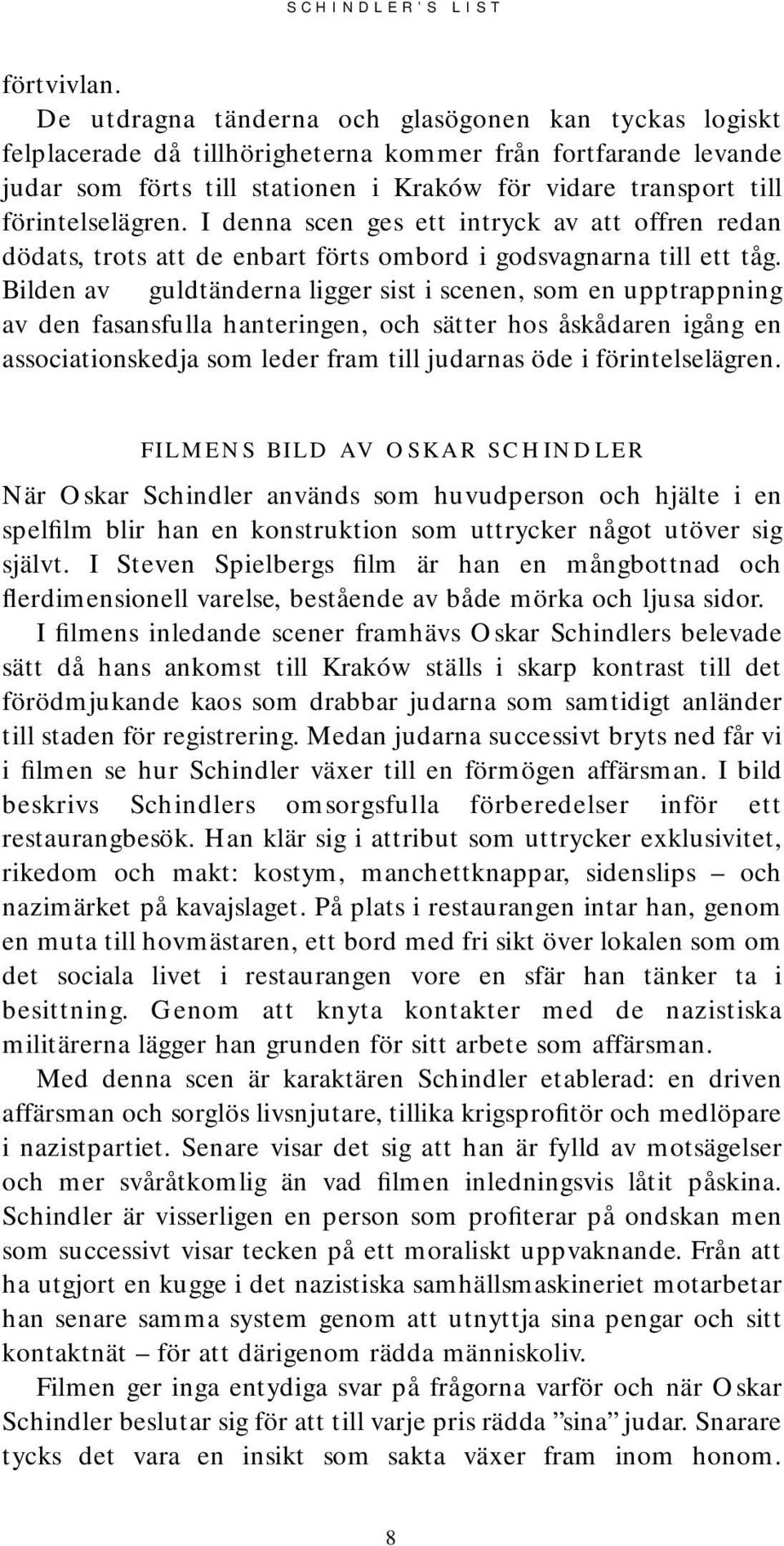 SCHINDLER'S LIST

förtvivlan.

De utdragna tänderna och glasögonen kan tyckas logiskt felplacerade då tillhörigheterna kommer från fortfarande levande judar som förts till stationen i Kraków för vidare transport till förintelselägren. I denna scen ges ett intryck av att offren redan dödats, trots att de enbart förts ombord i godsvagnarna till ett tåg. Bilden av guldtänderna ligger sist i scenen, som en upptrappning av den fasansfulla hanteringen, och sätter hos åskådaren igång en associationskedja som leder fram till judarnas öde i förintelselägren.

FILMENS BILD AV OSKAR SCHINDLER

När Oskar Schindler används som huvudperson och hjälte i en spelfilm blir han en konstruktion som uttrycker något utöver sig självt. I Steven Spielbergs film är han en mångbottnad och flerdimensionell varelse, bestående av både mörka och ljusa sidor.

I filmens inledande scener framhävs Oskar Schindlers belevade sätt då hans ankomst till Kraków ställs i skarp kontrast till det förödmjukande kaos som drabbar judarna som samtidigt anländer till staden för registrering. Medan judarna successivt bryts ned får vi i filmen se hur Schindler växer till en förmögen affärsman. I bild beskrivs Schindlers omsorgsfulla förberedelser inför ett restaurangbesök. Han klär sig i attribut som uttrycker exklusivitet, rikedom och makt: kostym, manchettknappar, sidenslips – och nazimärket på kavajslaget. På plats i restaurangen intar han, genom en muta till hovmästaren, ett bord med fri sikt över lokalen som om det sociala livet i restaurangen vore en sfär han tänker ta i besittning. Genom att knyta kontakter med de nazistiska militärerna lägger han grunden för sitt arbete som affärsman.

Med denna scen är karaktären Schindler etablerad: en driven affärsman och sorglös livsnjutare, tillika krigsprofitör och medlöpare i nazistpartiet. Senare visar det sig att han är fylld av motsägelser och mer svåråtkomlig än vad filmen inledningsvis låtit påskina. Schindler är visserligen en person som profiterar på ondskan men som successivt visar tecken på ett moraliskt uppvaknande. Från att ha utgjort en kugge i det nazistiska samhällsmaskineriet motarbetar han senare samma system genom att utnyttja sina pengar och sitt kontaktnät – för att därigenom rädda människoliv.

Filmen ger inga entydiga svar på frågorna varför och när Oskar Schindler beslutar sig för att till varje pris rädda ”sina” judar. Snarare tycks det vara en insikt som sakta växer fram inom honom.

8